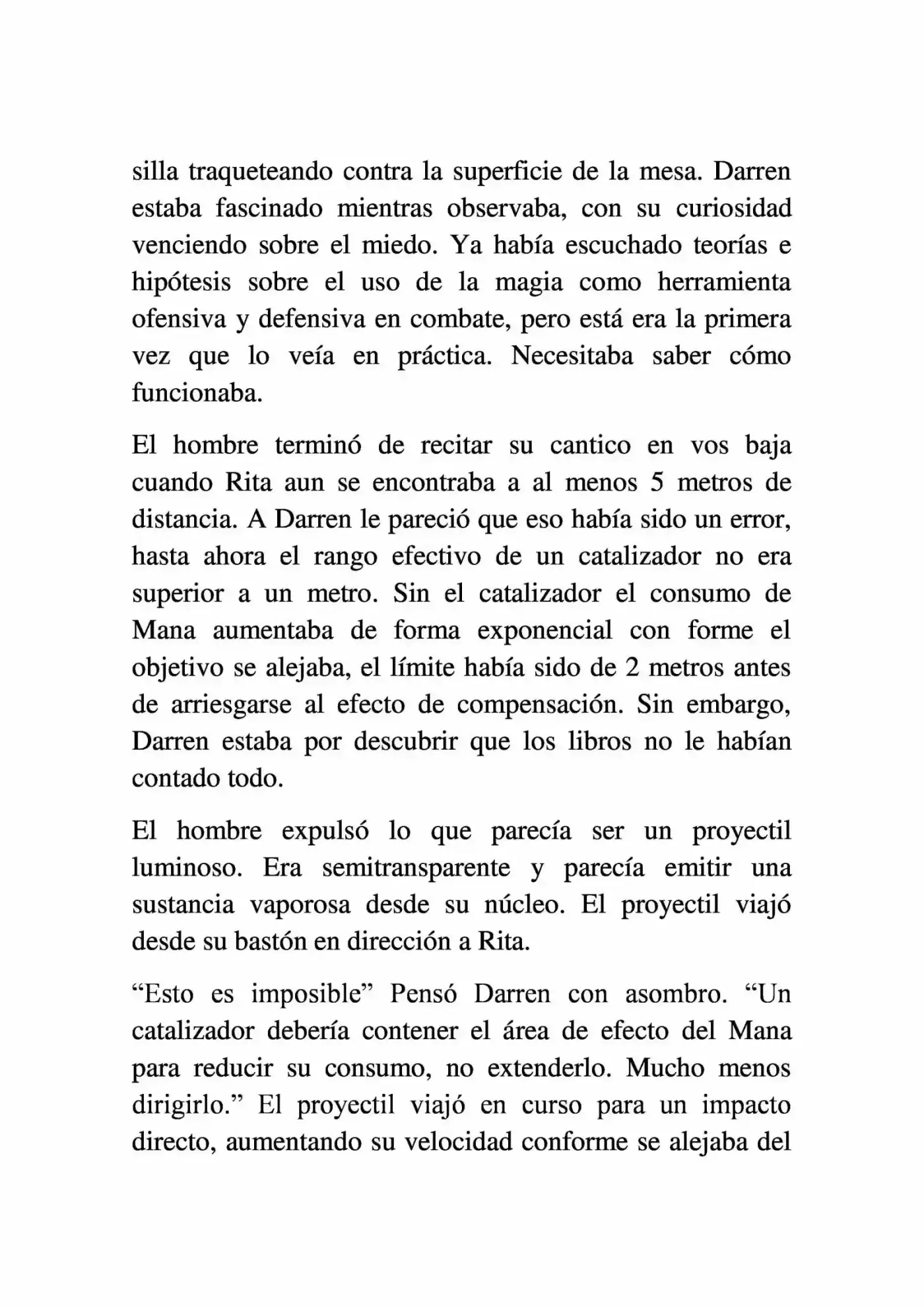 silla traqueteando contra la superficie de la mesa. Darren estaba fascinado mientras observaba, con su curiosidad venciendo sobre el miedo. Ya había escuchado teorías e hipótesis sobre el uso de la magia como herramienta ofensiva y defensiva en combate, pero está era la primera vez que lo veía en práctica. Necesitaba saber cómo funcionaba.

El hombre terminó de recitar su cantico en vos baja cuando Rita aun se encontraba a al menos 5 metros de distancia. A Darren le pareció que eso había sido un error, hasta ahora el rango efectivo de un catalizador no era superior a un metro. Sin el catalizador el consumo de Mana aumentaba de forma exponencial con forme el objetivo se alejaba, el límite había sido de 2 metros antes de arriesgarse al efecto de compensación. Sin embargo, Darren estaba por descubrir que los libros no le habían contado todo.

El hombre expulsó lo que parecía ser un proyectil luminoso. Era semitransparente y parecía emitir una sustancia vaporosa desde su núcleo. El proyectil viajó desde su bastón en dirección a Rita.

"Esto es imposible" Pensó Darren con asombro. "Un catalizador debería contener el área de efecto del Mana para reducir su consumo, no extenderlo. Mucho menos dirigirlo." El proyectil viajó en curso para un impacto directo, aumentando su velocidad conforme se alejaba del